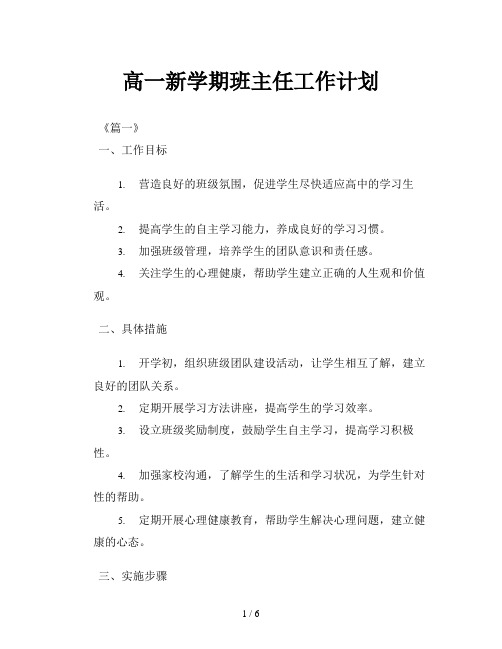 高一新学期班主任工作计划

《篇一》

一、工作目标

1. 营造良好的班级氛围，促进学生尽快适应高中的学习生活。

2. 提高学生的自主学习能力，养成良好的学习习惯。

3. 加强班级管理，培养学生的团队意识和责任感。

4. 关注学生的心理健康，帮助学生建立正确的人生观和价值观。

二、具体措施

1. 开学初，组织班级团队建设活动，让学生相互了解，建立良好的团队关系。

2. 定期开展学习方法讲座，提高学生的学习效率。

3. 设立班级奖励制度，鼓励学生自主学习，提高学习积极性。

4. 加强家校沟通，了解学生的生活和学习状况，为学生针对性的帮助。

5. 定期开展心理健康教育，帮助学生解决心理问题，建立健康的心态。

三、实施步骤

1 / 6